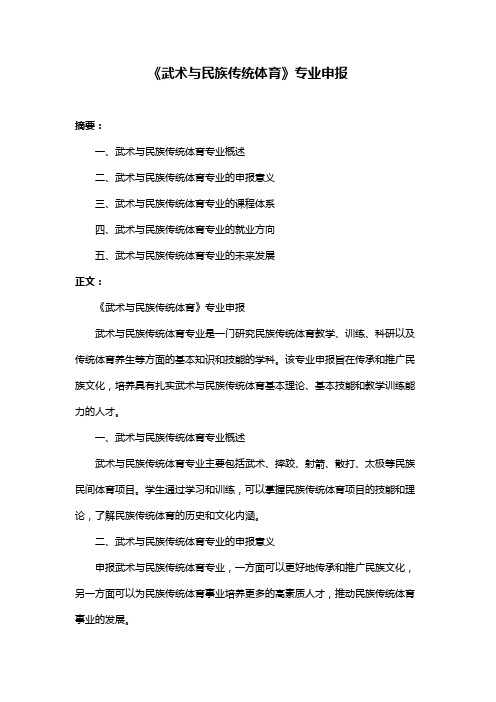 《武术与民族传统体育》专业申报

摘要：

一、武术与民族传统体育专业概述

二、武术与民族传统体育专业的申报意义

三、武术与民族传统体育专业的课程体系

四、武术与民族传统体育专业的就业方向

五、武术与民族传统体育专业的未来发展

正文：

《武术与民族传统体育》专业申报

武术与民族传统体育专业是一门研究民族传统体育教学、训练、科研以及传统体育养生等方面的基本知识和技能的学科。该专业申报旨在传承和推广民族文化，培养具有扎实武术与民族传统体育基本理论、基本技能和教学训练能力的人才。

一、武术与民族传统体育专业概述

武术与民族传统体育专业主要包括武术、摔跤、射箭、散打、太极等民族民间体育项目。学生通过学习和训练，可以掌握民族传统体育项目的技能和理论，了解民族传统体育的历史和文化内涵。

二、武术与民族传统体育专业的申报意义

申报武术与民族传统体育专业，一方面可以更好地传承和推广民族文化，另一方面可以为民族传统体育事业培养更多的高素质人才，推动民族传统体育事业的发展。